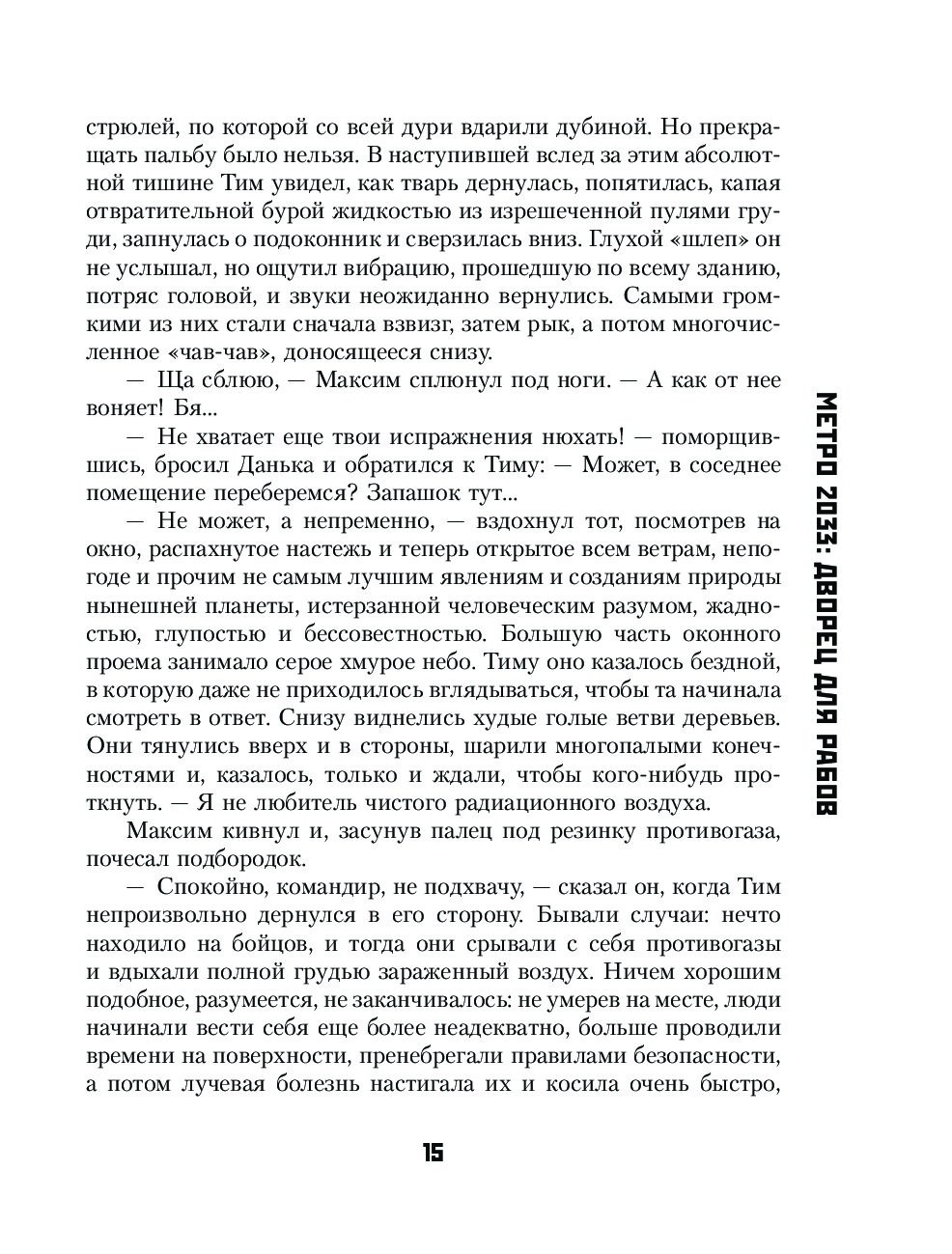 стрюлей, по которой со всей дури вдарили дубиной. Но прекращать пальбу было нельзя. В наступившей вслед за этим абсолютной тишине Тим увидел, как тварь дернулась, попятилась, капая отвратительной бурой жидкостью из изрешеченной пулями груди, запнулась о подоконник и сверзилась вниз. Глухой «шлеп» он не услышал, но ощутил вибрацию, прошедшую по всему зданию, потряс головой, и звуки неожиданно вернулись. Самыми громкими из них стали сначала взвизг, затем рык, а потом многочисленное «чав-чав», доносящееся снизу.

— Ща сблюю, — Максим сплюнул под ноги. — А как от нее воняет! Бя...

— Не хватает еще твои испражнения нюхать! — поморщившись, бросил Данька и обратился к Тиму: — Может, в соседнее помещение переберемся? Запашок тут...

— Не может, а непременно, — вздохнул тот, посмотрев на окно, распахнутое настежь и теперь открытое всем ветрам, непогоде и прочим не самым лучшим явлениям и созданиям природы нынешней планеты, истерзанной человеческим разумом, жадностью, глупостью и бессовестностью. Большую часть оконного проема занимало серое хмурое небо. Тиму оно казалось бездной, в которую даже не приходилось вглядываться, чтобы та начинала смотреть в ответ. Снизу виднелись худые голые ветви деревьев. Они тянулись вверх и в стороны, шарили многопалыми конечностями и, казалось, только и ждали, чтобы кого-нибудь проткнуть. — Я не любитель чистого радиационного воздуха.

Максим кивнул и, засунув палец под резинку противогаза, почесал подбородок.

— Спокойно, командир, не подхвачу, — сказал он, когда Тим непроизвольно дернулся в его сторону. Бывали случаи: нечто находило на бойцов, и тогда они срывали с себя противогазы и вдыхали полной грудью зараженный воздух. Ничем хорошим подобное, разумеется, не заканчивалось: не умерев на месте, люди начинали вести себя еще более неадекватно, больше проводили времени на поверхности, пренебрегали правилами безопасности, а потом лучевая болезнь настигала их и косила очень быстро,

МЕТРО 2033: ДВОРЕЦ ДЛЯ РАБОВ

15